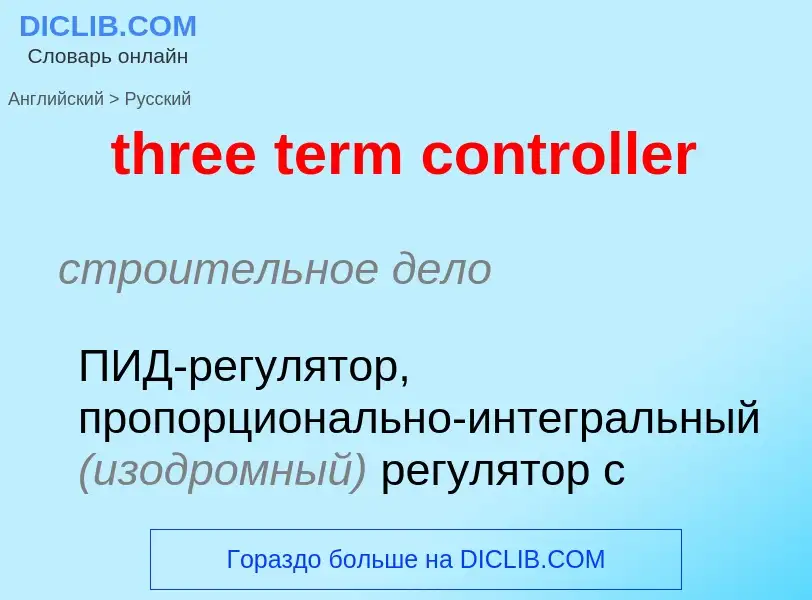 DICLIB.COM
Словарь онлайн

Английский > Русский

three term controller

строительное дело

ПИД-регулятор, пропорционально-интегральный (изодромный) регулятор с

Гораздо больше на DICLIB.COM